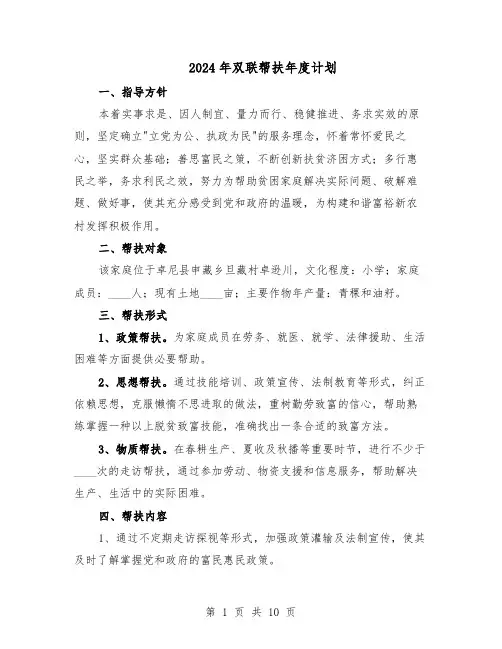 2024年双联帮扶年度计划

一、指导方针

本着实事求是、因人制宜、量力而行、稳健推进、务求实效的原则，坚定确立"立党为公、执政为民"的服务理念，怀着常怀爱民之心，坚实群众基础；善思富民之策，不断创新扶贫济困方式；多行惠民之举，务求利民之效，努力为帮助贫困家庭解决实际问题、破解难题、做好事，使其充分感受到党和政府的温暖，为构建和谐富裕新农村发挥积极作用。

二、帮扶对象

该家庭位于卓尼县申藏乡旦藏村卓逊川，文化程度：小学；家庭成员：____人；现有土地____亩；主要作物年产量：青稞和油籽。

三、帮扶形式

1、政策帮扶。为家庭成员在劳务、就医、就学、法律援助、生活困难等方面提供必要帮助。

2、思想帮扶。通过技能培训、政策宣传、法制教育等形式，纠正依赖思想，克服懒惰不思进取的做法，重树勤劳致富的信心，帮助熟练掌握一种以上脱贫致富技能，准确找出一条合适的致富方法。

3、物质帮扶。在春耕生产、夏收及秋播等重要时节，进行不少于____次的走访帮扶，通过参加劳动、物资支援和信息服务，帮助解决生产、生活中的实际困难。

四、帮扶内容

1、通过不定期走访探视等形式，加强政策灌输及法制宣传，使其及时了解掌握党和政府的富民惠民政策。

第 1 页 共 10 页